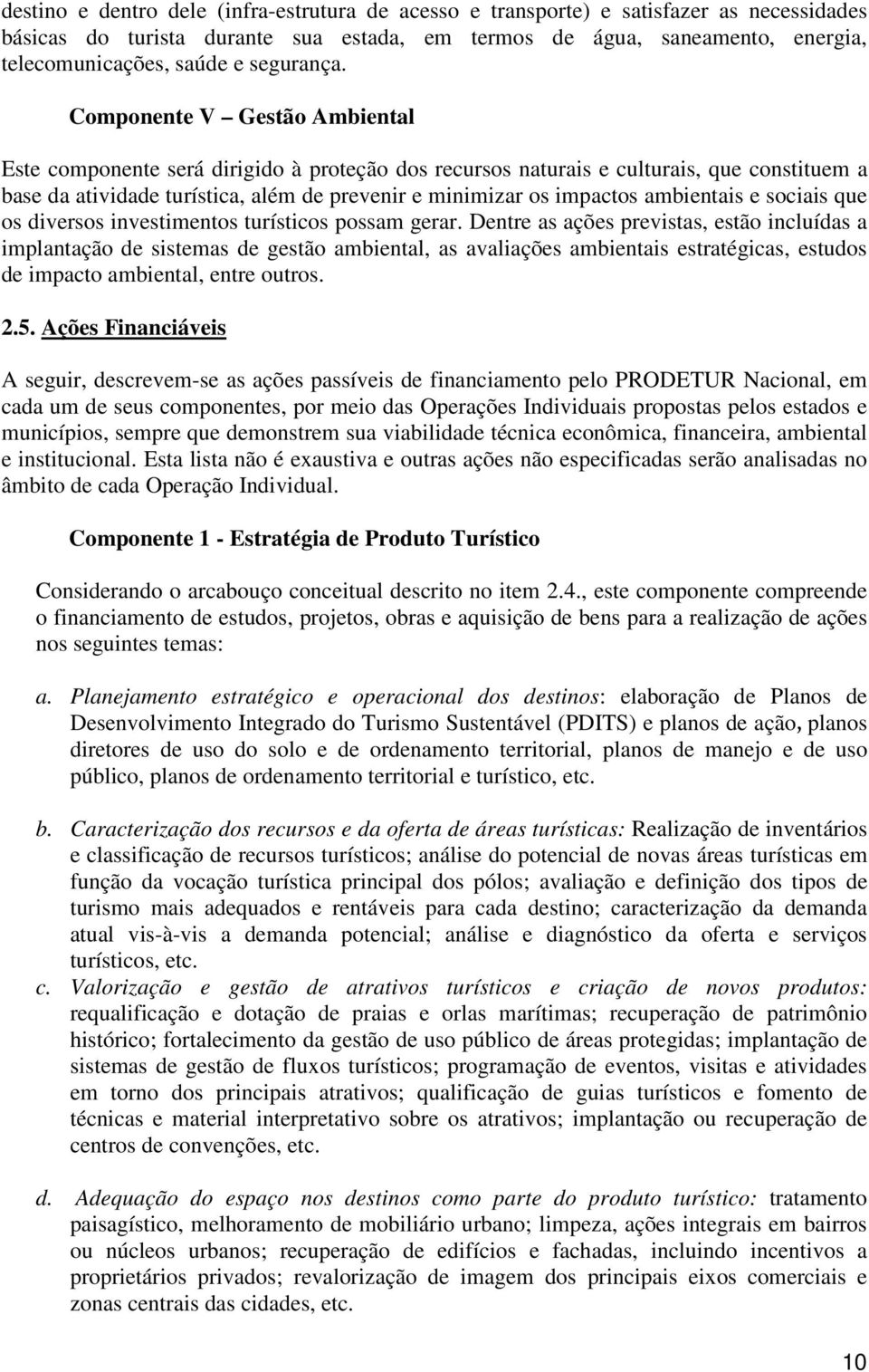 destino e dentro dele (infra-estrutura de acesso e transporte) e satisfazer as necessidades básicas do turista durante sua estada, em termos de água, saneamento, energia, telecomunicações, saúde e segurança.

Componente V – Gestão Ambiental

Este componente será dirigido à proteção dos recursos naturais e culturais, que constituem a base da atividade turística, além de prevenir e minimizar os impactos ambientais e sociais que os diversos investimentos turísticos possam gerar. Dentre as ações previstas, estão incluídas a implantação de sistemas de gestão ambiental, as avaliações ambientais estratégicas, estudos de impacto ambiental, entre outros.

2.5. Ações Financiáveis

A seguir, descrevem-se as ações passíveis de financiamento pelo PRODETUR Nacional, em cada um de seus componentes, por meio das Operações Individuais propostas pelos estados e municípios, sempre que demonstrem sua viabilidade técnica econômica, financeira, ambiental e institucional. Esta lista não é exaustiva e outras ações não especificadas serão analisadas no âmbito de cada Operação Individual.

Componente 1 - Estratégia de Produto Turístico

Considerando o arcabouço conceitual descrito no item 2.4., este componente compreende o financiamento de estudos, projetos, obras e aquisição de bens para a realização de ações nos seguintes temas:

a. Planejamento estratégico e operacional dos destinos: elaboração de Planos de Desenvolvimento Integrado do Turismo Sustentável (PDITS) e planos de ação, planos diretores de uso do solo e de ordenamento territorial, planos de manejo e de uso público, planos de ordenamento territorial e turístico, etc.

b. Caracterização dos recursos e da oferta de áreas turísticas: Realização de inventários e classificação de recursos turísticos; análise do potencial de novas áreas turísticas em função da vocação turística principal dos pólos; avaliação e definição dos tipos de turismo mais adequados e rentáveis para cada destino; caracterização da demanda atual vis-à-vis a demanda potencial; análise e diagnóstico da oferta e serviços turísticos, etc.
c. Valorização e gestão de atrativos turísticos e criação de novos produtos: requalificação e dotação de praias e orlas marítimas; recuperação de patrimônio histórico; fortalecimento da gestão de uso público de áreas protegidas; implantação de sistemas de gestão de fluxos turísticos; programação de eventos, visitas e atividades em torno dos principais atrativos; qualificação de guias turísticos e fomento de técnicas e material interpretativo sobre os atrativos; implantação ou recuperação de centros de convenções, etc.

d. Adequação do espaço nos destinos como parte do produto turístico: tratamento paisagístico, melhoramento de mobiliário urbano; limpeza, ações integrais em bairros ou núcleos urbanos; recuperação de edifícios e fachadas, incluindo incentivos a proprietários privados; revalorização de imagem dos principais eixos comerciais e zonas centrais das cidades, etc.

10